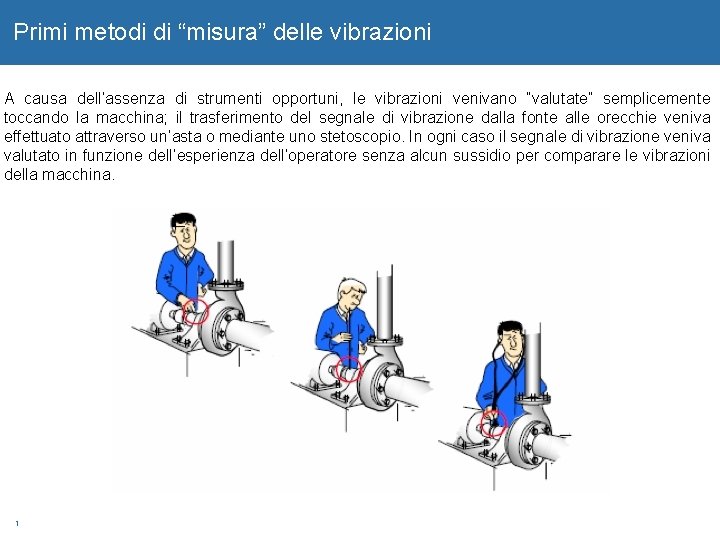 Primi metodi di “misura” delle vibrazioni

A causa dell'assenza di strumenti opportuni, le vibrazioni venivano "valutate" semplicemente toccando la macchina; il trasferimento del segnale di vibrazione dalla fonte alle orecchie veniva effettuato attraverso un'asta o mediante uno stetoscopio. In ogni caso il segnale di vibrazione veniva valutato in funzione dell'esperienza dell'operatore senza alcun sussidio per comparare le vibrazioni della macchina.

1